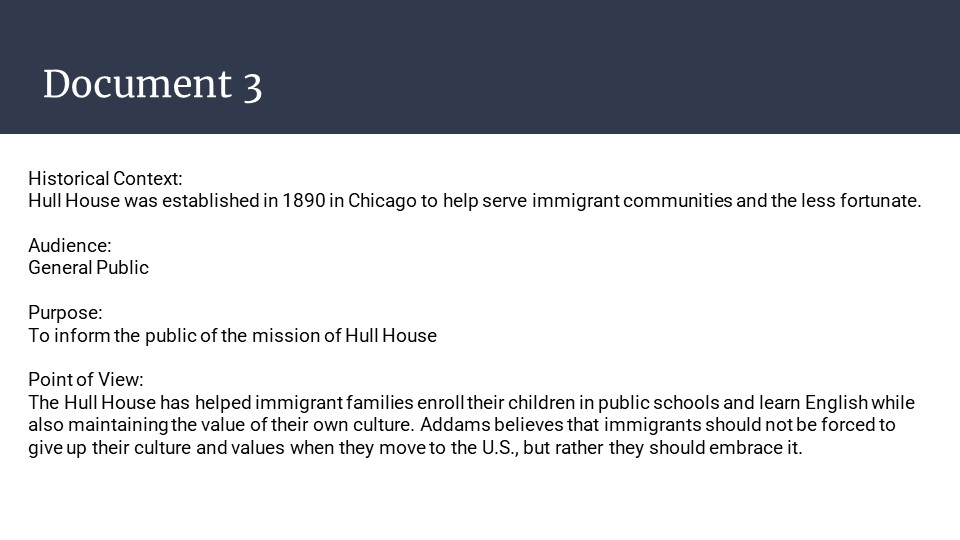 Document 3

Historical Context:
Hull House was established in 1890 in Chicago to help serve immigrant communities and the less fortunate.

Audience:
General Public

Purpose:
To inform the public of the mission of Hull House

Point of View:
The Hull House has helped immigrant families enroll their children in public schools and learn English while also maintaining the value of their own culture. Addams believes that immigrants should not be forced to give up their culture and values when they move to the U.S., but rather they should embrace it.